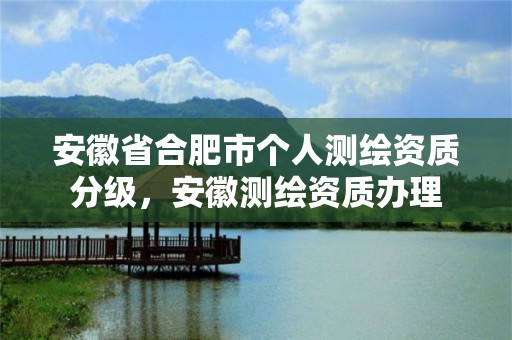 安徽省合肥市个人测绘资质分级，安徽测绘资质办理